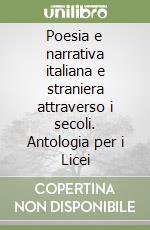 unilibro

Poesia e narrativa italiana e straniera attraverso i secoli. Antologia per i Licei

COPERTINA NON DISPONIBILE